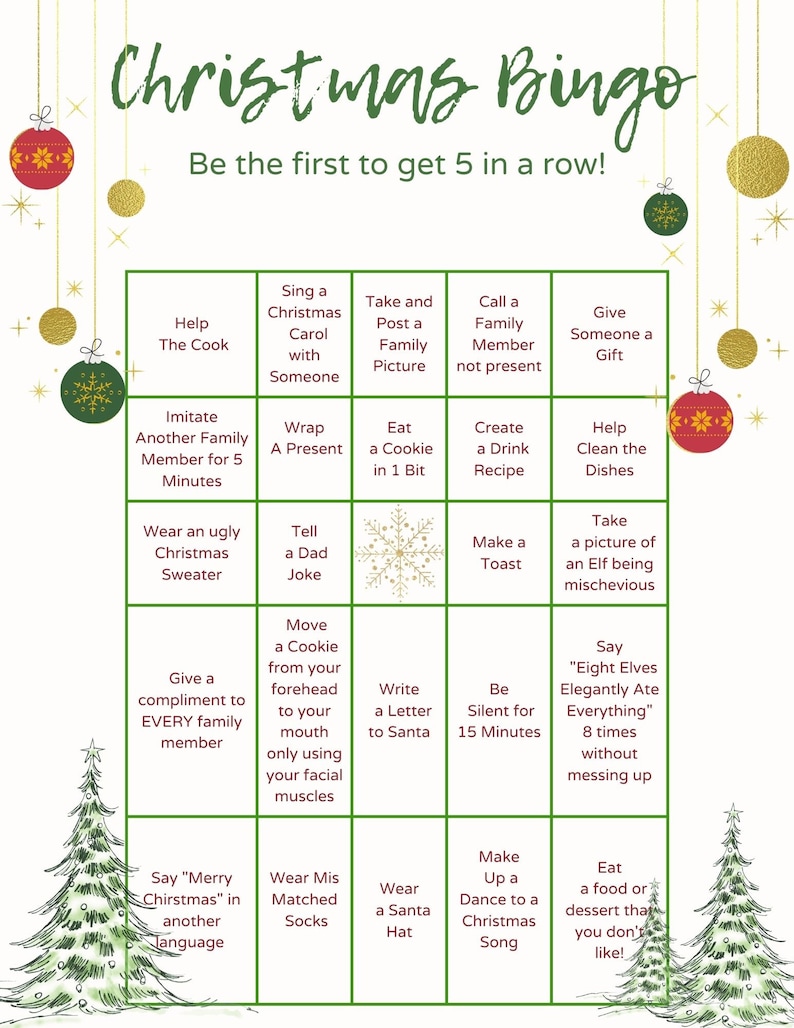 Christmas Bingo

Be the first to get 5 in a row!

| | | | | |
|---|---|---|---|---|
| Help The Cook | Sing a Christmas Carol with Someone | Take and Post a Family Picture | Call a Family Member not present | Give Someone a Gift |
| Imitate Another Family Member for 5 Minutes | Wrap A Present | Eat a Cookie in 1 Bit | Create a Drink Recipe | Help Clean the Dishes |
| Wear an ugly Christmas Sweater | Tell a Dad Joke | | Make a Toast | Take a picture of an Elf being mischevious |
| Give a compliment to EVERY family member | Move a Cookie from your forehead to your mouth only using your facial muscles | Write a Letter to Santa | Be Silent for 15 Minutes | Say "Eight Elves Elegantly Ate Everything" 8 times without messing up |
| Say "Merry Christmas" in another language | Wear Mis Matched Socks | Wear a Santa Hat | Make Up a Dance to a Christmas Song | Eat a food or dessert that you don't like! |